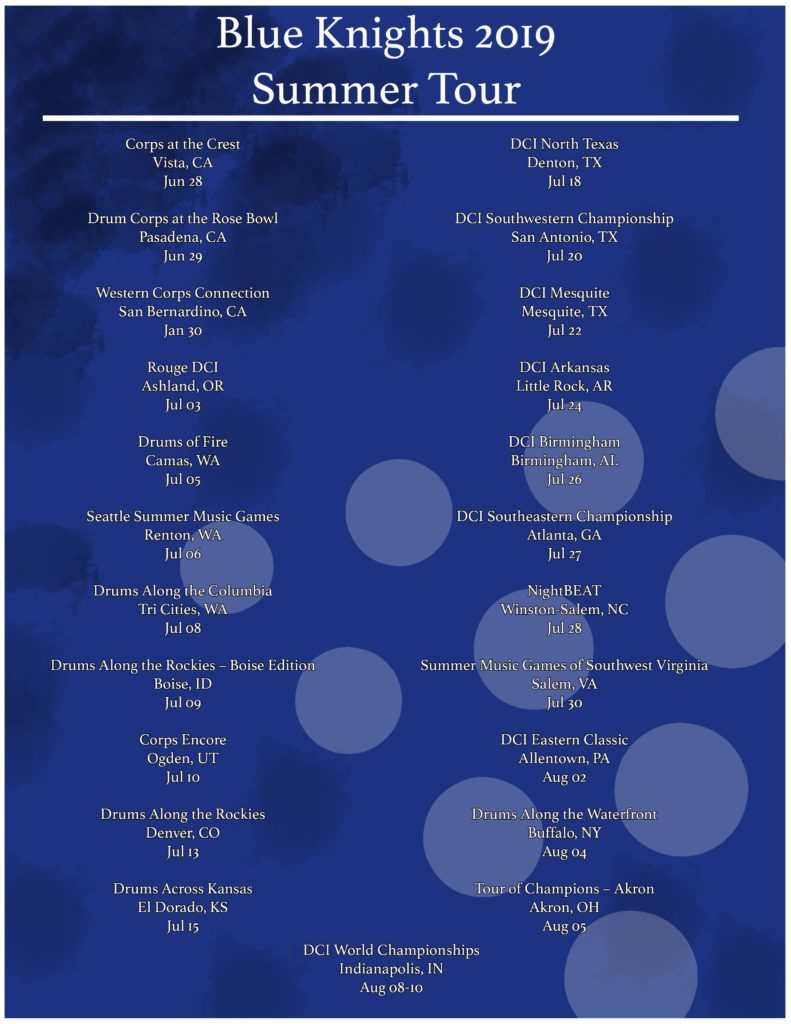 Blue Knights 2019
Summer Tour

Corps at the Crest
Vista, CA
Jun 28

Drum Corps at the Rose Bowl
Pasadena, CA
Jun 29

Western Corps Connection
San Bernardino, CA
Jan 30

Rouge DCI
Ashland, OR
Jul 03

Drums of Fire
Camas, WA
Jul 05

Seattle Summer Music Games
Renton, WA
Jul 06

Drums Along the Columbia
Tri Cities, WA
Jul 08

Drums Along the Rockies – Boise Edition
Boise, ID
Jul 09

Corps Encore
Ogden, UT
Jul 10

Drums Along the Rockies
Denver, CO
Jul 13

Drums Across Kansas
El Dorado, KS
Jul 15

DCI North Texas
Denton, TX
Jul 18

DCI Southwestern Championship
San Antonio, TX
Jul 20

DCI Mesquite
Mesquite, TX
Jul 22

DCI Arkansas
Little Rock, AR
Jul 24

DCI Birmingham
Birmingham, AL
Jul 26

DCI Southeastern Championship
Atlanta, GA
Jul 27

NightBEAT
Winston-Salem, NC
Jul 28

Summer Music Games of Southwest Virginia
Salem, VA
Jul 30

DCI Eastern Classic
Allentown, PA
Aug 02

Drums Along the Waterfront
Buffalo, NY
Aug 04

Tour of Champions – Akron
Akron, OH
Aug 05

DCI World Championships
Indianapolis, IN
Aug 08-10